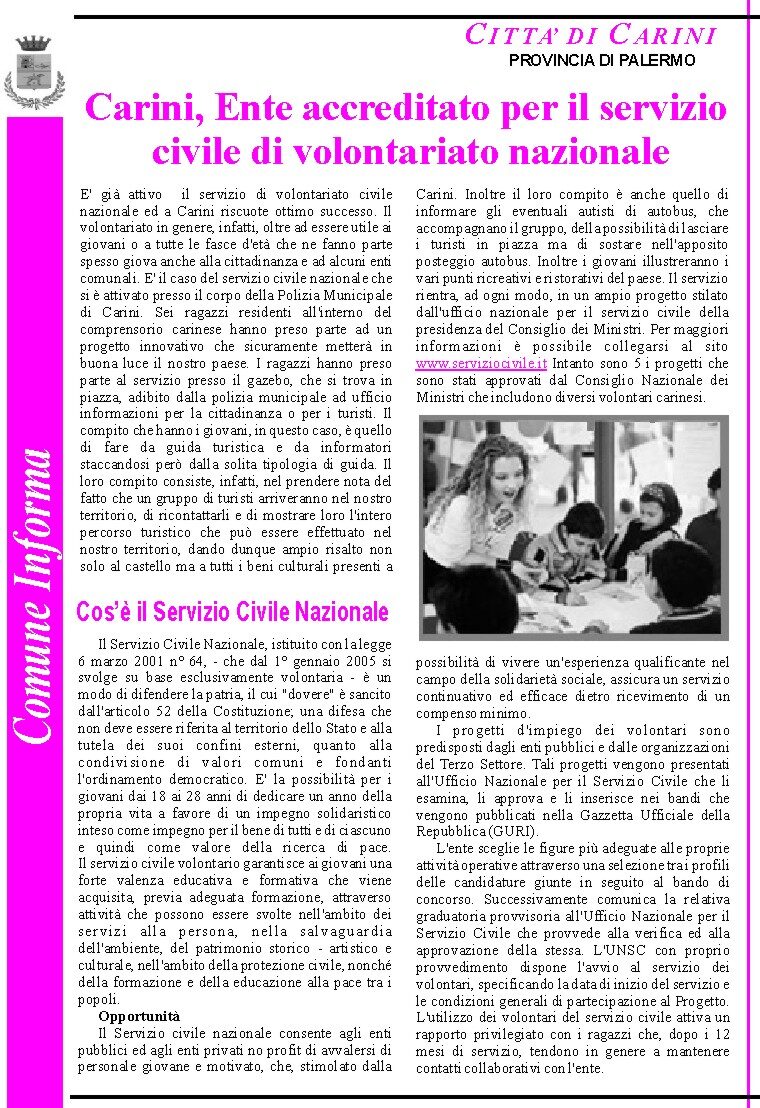 CITTA' DI CARINI
PROVINCIA DI PALERMO

Comune Informa

Carini, Ente accreditato per il servizio civile di volontariato nazionale

E' già attivo il servizio di volontariato civile nazionale ed a Carini riscuote ottimo successo. Il volontariato in genere, infatti, oltre ad essere utile ai giovani o a tutte le fasce d'età che ne fanno parte spesso giova anche alla cittadinanza e ad alcuni enti comunali. E' il caso del servizio civile nazionale che si è attivato presso il corpo della Polizia Municipale di Carini. Sei ragazzi residenti all'interno del comprensorio carinese hanno preso parte ad un progetto innovativo che sicuramente metterà in buona luce il nostro paese. I ragazzi hanno preso parte al servizio presso il gazebo, che si trova in piazza, adibito dalla polizia municipale ad ufficio informazioni per la cittadinanza o per i turisti. Il compito che hanno i giovani, in questo caso, è quello di fare da guida turistica e da informatori staccandosi però dalla solita tipologia di guida. Il loro compito consiste, infatti, nel prendere nota del fatto che un gruppo di turisti arriveranno nel nostro territorio, di ricontattarli e di mostrare loro l'intero percorso turistico che può essere effettuato nel nostro territorio, dando dunque ampio risalto non solo al castello ma a tutti i beni culturali presenti a Carini. Inoltre il loro compito è anche quello di informare gli eventuali autisti di autobus, che accompagnano il gruppo, della possibilità di lasciare i turisti in piazza ma di sostare nell'apposito posteggio autobus. Inoltre i giovani illustreranno i vari punti ricreativi e ristorativi del paese. Il servizio rientra, ad ogni modo, in un ampio progetto stilato dall'ufficio nazionale per il servizio civile della presidenza del Consiglio dei Ministri. Per maggiori informazioni è possibile collegarsi al sito www.serviziocivile.it Intanto sono 5 i progetti che sono stati approvati dal Consiglio Nazionale dei Ministri che includono diversi volontari carinesi.

Cos'è il Servizio Civile Nazionale

Il Servizio Civile Nazionale, istituito con la legge 6 marzo 2001 n° 64, - che dal 1° gennaio 2005 si svolge su base esclusivamente volontaria - è un modo di difendere la patria, il cui "dovere" è sancito dall'articolo 52 della Costituzione; una difesa che non deve essere riferita al territorio dello Stato e alla tutela dei suoi confini esterni, quanto alla condivisione di valori comuni e fondanti l'ordinamento democratico. E' la possibilità per i giovani dai 18 ai 28 anni di dedicare un anno della propria vita a favore di un impegno solidaristico inteso come impegno per il bene di tutti e di ciascuno e quindi come valore della ricerca di pace. Il servizio civile volontario garantisce ai giovani una forte valenza educativa e formativa che viene acquisita, previa adeguata formazione, attraverso attività che possono essere svolte nell'ambito dei servizi alla persona, nella salvaguardia dell'ambiente, del patrimonio storico - artistico e culturale, nell'ambito della protezione civile, nonché della formazione e della educazione alla pace tra i popoli.
Opportunità
Il Servizio civile nazionale consente agli enti pubblici ed agli enti privati no profit di avvalersi di personale giovane e motivato, che, stimolato dalla possibilità di vivere un'esperienza qualificante nel campo della solidarietà sociale, assicura un servizio continuativo ed efficace dietro ricevimento di un compenso minimo.
I progetti d'impiego dei volontari sono predisposti dagli enti pubblici e dalle organizzazioni del Terzo Settore. Tali progetti vengono presentati all'Ufficio Nazionale per il Servizio Civile che li esamina, li approva e li inserisce nei bandi che vengono pubblicati nella Gazzetta Ufficiale della Repubblica (GURI).
L'ente sceglie le figure più adeguate alle proprie attività operative attraverso una selezione tra i profili delle candidature giunte in seguito al bando di concorso. Successivamente comunica la relativa graduatoria provvisoria all'Ufficio Nazionale per il Servizio Civile che provvede alla verifica ed alla approvazione della stessa. L'UNSC con proprio provvedimento dispone l'avvio al servizio dei volontari, specificando la data di inizio del servizio e le condizioni generali di partecipazione al Progetto. L'utilizzo dei volontari del servizio civile attiva un rapporto privilegiato con i ragazzi che, dopo i 12 mesi di servizio, tendono in genere a mantenere contatti collaborativi con l'ente.